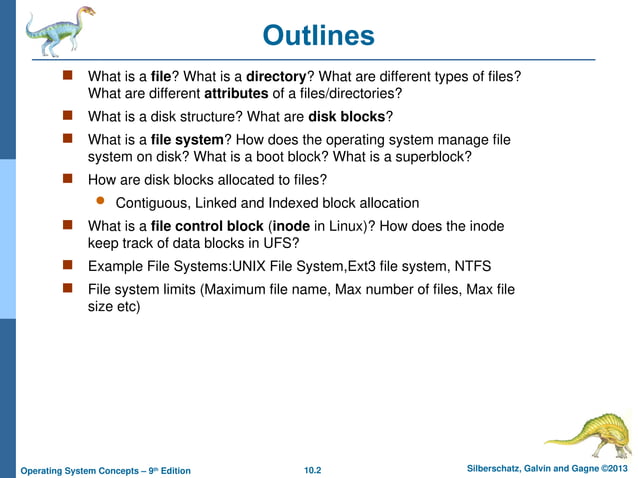 Outlines

What is a file? What is a directory? What are different types of files? What are different attributes of a files/directories?

What is a disk structure? What are disk blocks?

What is a file system? How does the operating system manage file system on disk? What is a boot block? What is a superblock?

How are disk blocks allocated to files?

Contiguous, Linked and Indexed block allocation

What is a file control block (inode in Linux)? How does the inode keep track of data blocks in UFS?

Example File Systems:UNIX File System,Ext3 file system, NTFS

File system limits (Maximum file name, Max number of files, Max file size etc)

Operating System Concepts – 9th Edition

10.2

Silberschatz, Galvin and Gagne ©2013